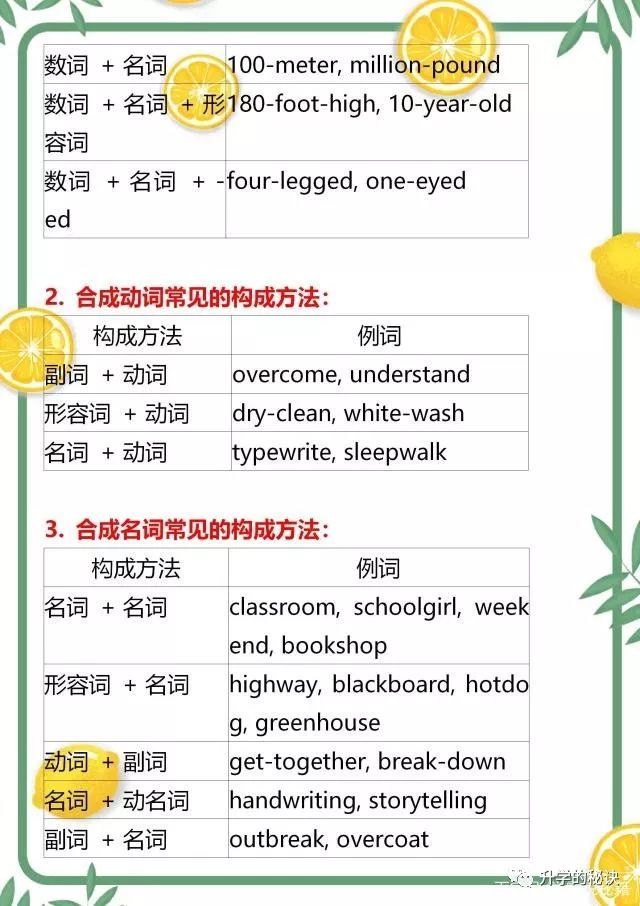 | | |
|---|---|
| 数词 + 名词 | 100-meter, million-pound |
| 数词 + 名词 + 形容词 | 180-foot-high, 10-year-old |
| 数词 + 名词 + -ed | four-legged, one-eyed |

2. 合成动词常见的构成方法:

| 构成方法 | 例词 |
|---|---|
| 副词 + 动词 | overcome, understand |
| 形容词 + 动词 | dry-clean, white-wash |
| 名词 + 动词 | typewrite, sleepwalk |

3. 合成名词常见的构成方法:

| 构成方法 | 例词 |
|---|---|
| 名词 + 名词 | classroom, schoolgirl, weekend, bookshop |
| 形容词 + 名词 | highway, blackboard, hotdog, greenhouse |
| 动词 + 副词 | get-together, break-down |
| 名词 + 动名词 | handwriting, storytelling |
| 副词 + 名词 | outbreak, overcoat |

升学的秘诀